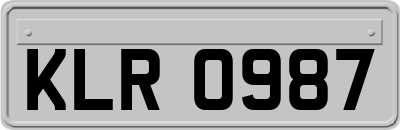 KLR 0987